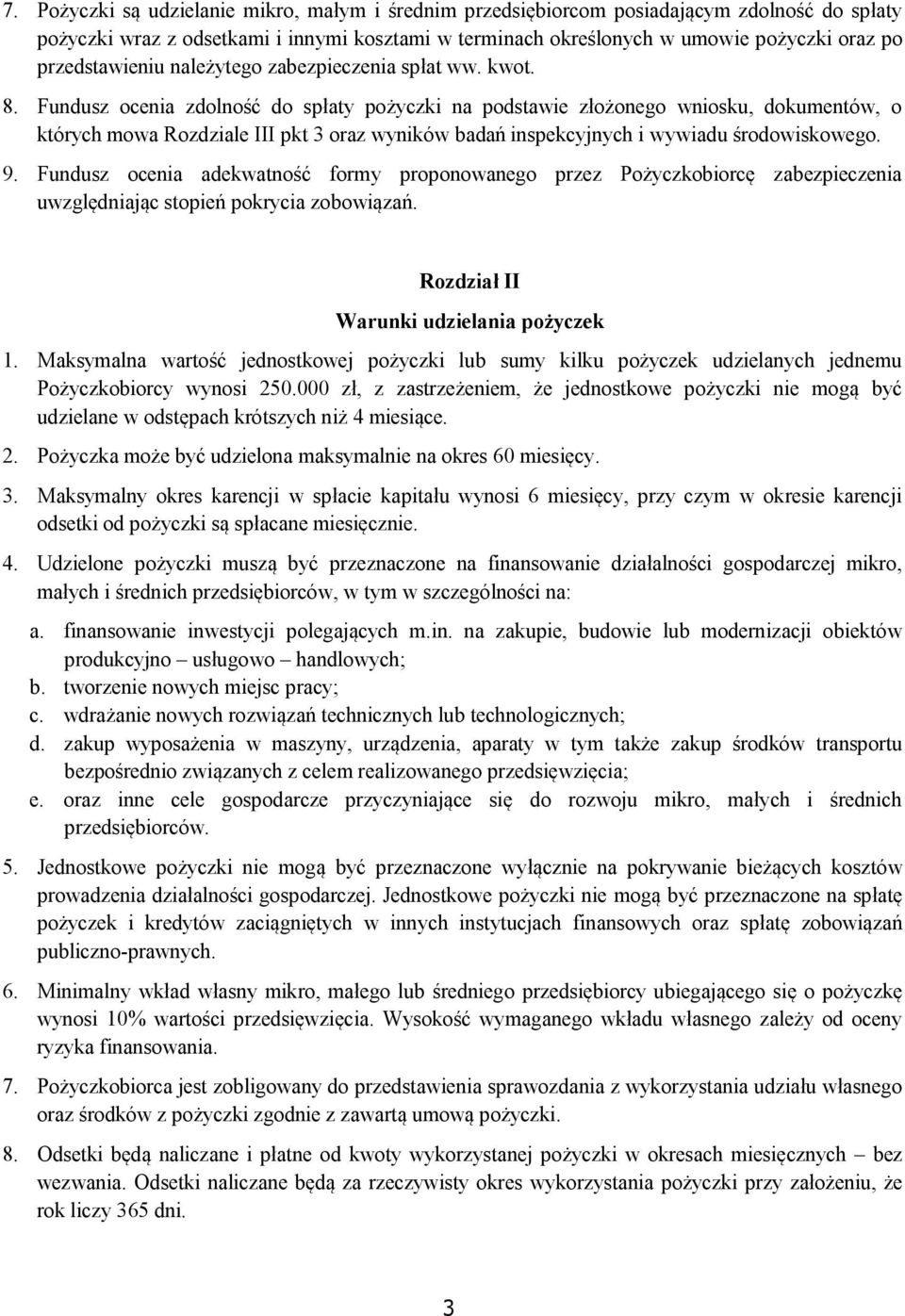 7. Pożyczki są udzielanie mikro, małym i średnim przedsiębiorcom posiadającym zdolność do spłaty pożyczki wraz z odsetkami i innymi kosztami w terminach określonych w umowie pożyczki oraz po przedstawieniu należytego zabezpieczenia spłat ww. kwot.

8. Fundusz ocenia zdolność do spłaty pożyczki na podstawie złożonego wniosku, dokumentów, o których mowa Rozdziale III pkt 3 oraz wyników badań inspekcyjnych i wywiadu środowiskowego.

9. Fundusz ocenia adekwatność formy proponowanego przez Pożyczkobiorcę zabezpieczenia uwzględniając stopień pokrycia zobowiązań.

Rozdział II

Warunki udzielania pożyczek

1. Maksymalna wartość jednostkowej pożyczki lub sumy kilku pożyczek udzielanych jednemu Pożyczkobiorcy wynosi 250.000 zł, z zastrzeżeniem, że jednostkowe pożyczki nie mogą być udzielane w odstępach krótszych niż 4 miesiące.

2. Pożyczka może być udzielona maksymalnie na okres 60 miesięcy.

3. Maksymalny okres karencji w spłacie kapitału wynosi 6 miesięcy, przy czym w okresie karencji odsetki od pożyczki są spłacane miesięcznie.

4. Udzielone pożyczki muszą być przeznaczone na finansowanie działalności gospodarczej mikro, małych i średnich przedsiębiorców, w tym w szczególności na:

a. finansowanie inwestycji polegających m.in. na zakupie, budowie lub modernizacji obiektów produkcyjno – usługowo – handlowych;
b. tworzenie nowych miejsc pracy;
c. wdrażanie nowych rozwiązań technicznych lub technologicznych;
d. zakup wyposażenia w maszyny, urządzenia, aparaty w tym także zakup środków transportu bezpośrednio związanych z celem realizowanego przedsięwzięcia;
e. oraz inne cele gospodarcze przyczyniające się do rozwoju mikro, małych i średnich przedsiębiorców.

5. Jednostkowe pożyczki nie mogą być przeznaczone wyłącznie na pokrywanie bieżących kosztów prowadzenia działalności gospodarczej. Jednostkowe pożyczki nie mogą być przeznaczone na spłatę pożyczek i kredytów zaciągniętych w innych instytucjach finansowych oraz spłatę zobowiązań publiczno-prawnych.

6. Minimalny wkład własny mikro, małego lub średniego przedsiębiorcy ubiegającego się o pożyczkę wynosi 10% wartości przedsięwzięcia. Wysokość wymaganego wkładu własnego zależy od oceny ryzyka finansowania.

7. Pożyczkobiorca jest zobligowany do przedstawienia sprawozdania z wykorzystania udziału własnego oraz środków z pożyczki zgodnie z zawartą umową pożyczki.

8. Odsetki będą naliczane i płatne od kwoty wykorzystanej pożyczki w okresach miesięcznych – bez wezwania. Odsetki naliczane będą za rzeczywisty okres wykorzystania pożyczki przy założeniu, że rok liczy 365 dni.

3